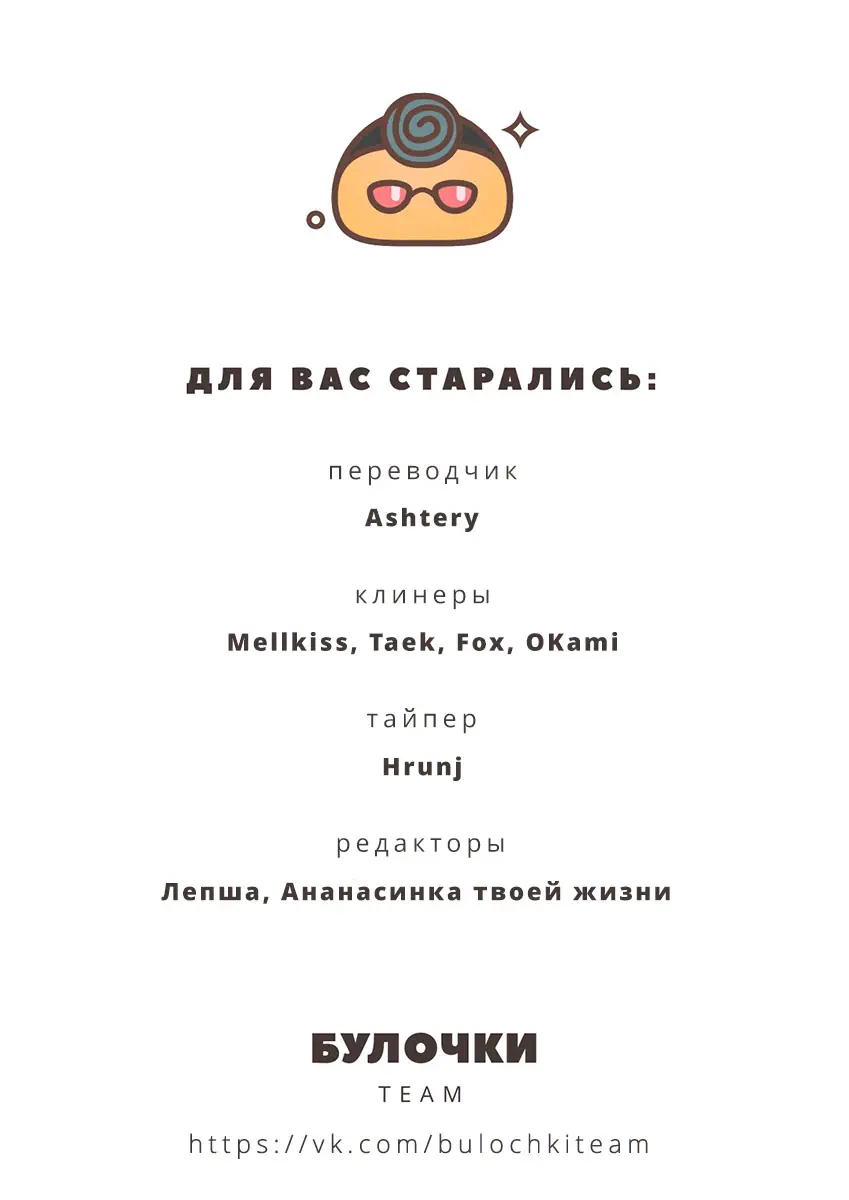 ДЛЯ ВАС СТАРАЛИСЬ:

переводчик
Ashtery

клинеры
Mellkiss, Taek, Fox, OKami

тайпер
Hrunj

редакторы
Лепша, Ананасинка твоей жизни

БУЛОЧКИ
TEAM

https://vk.com/bulochkiteam